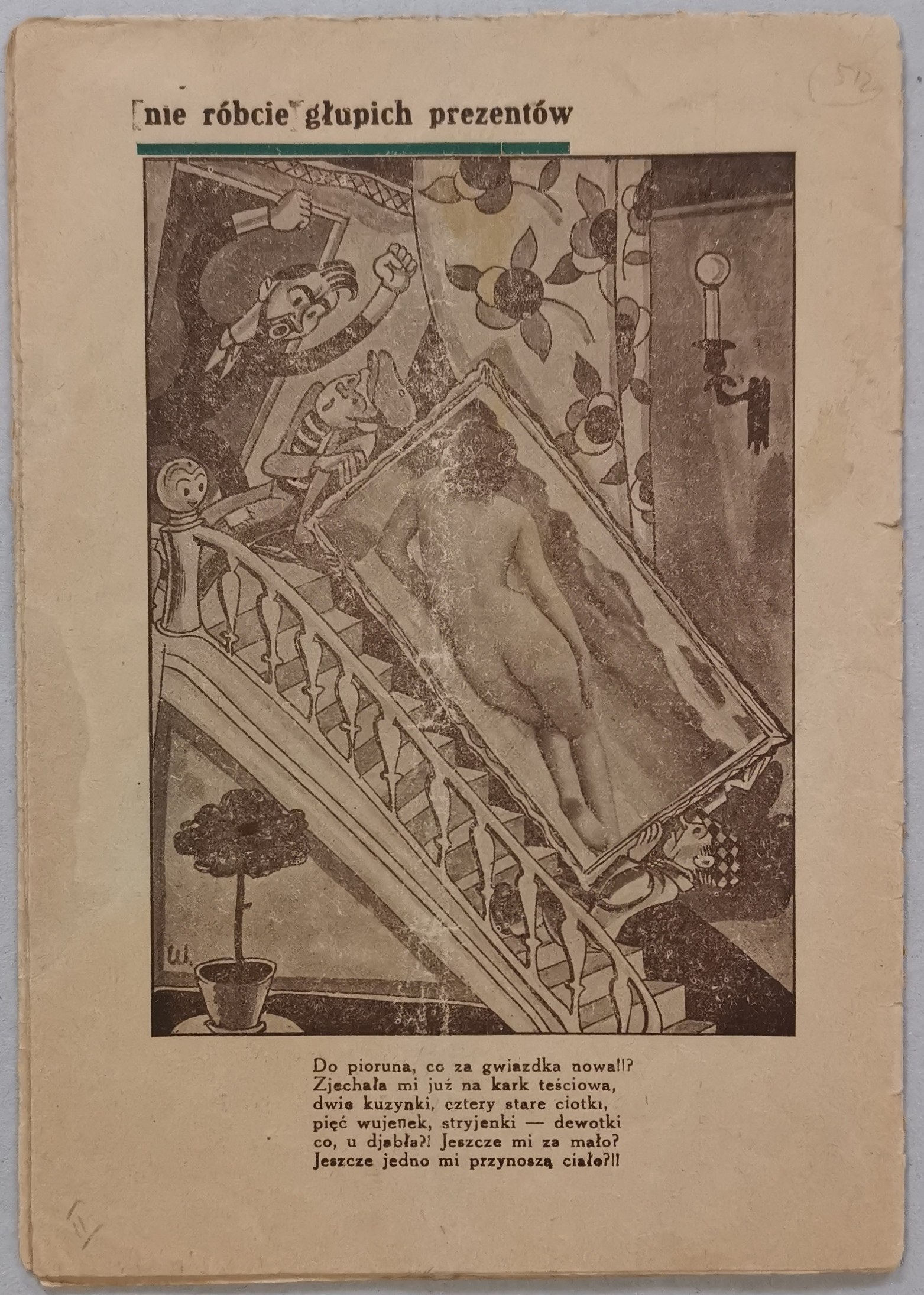 512

nie róbcie głupich prezentów

W.

Do pioruna, co za gwiazdka nowa!!?
Zjechała mi już na kark teściowa,
dwie kuzynki, cztery stare ciotki,
pięć wujenek, stryjenki — dewotki
co, u djabła?! Jeszcze mi za mało?
Jeszcze jedno mi przynoszą ciało?!!